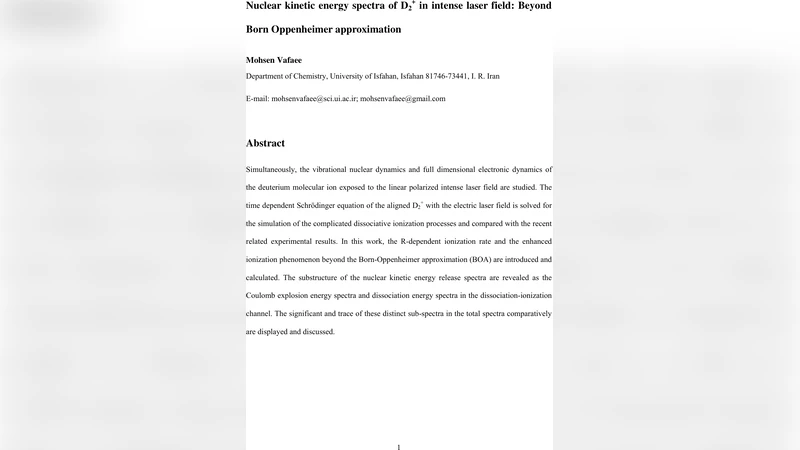 Nuclear kinetic energy spectra of $D_2^+$ in intense laser field: Beyond Born Oppenheimer approximation

Mohsen Vafaee

Department of Chemistry, University of Isfahan, Isfahan 81746-73441, I. R. Iran

E-mail: mohsenvafaee@sci.ui.ac.ir; mohsenvafaee@gmail.com

Abstract

Simultaneously, the vibrational nuclear dynamics and full dimensional electronic dynamics of the deuterium molecular ion exposed to the linear polarized intense laser field are studied. The time dependent Schrödinger equation of the aligned $D_2^+$ with the electric laser field is solved for the simulation of the complicated dissociative ionization processes and compared with the recent related experimental results. In this work, the R-dependent ionization rate and the enhanced ionization phenomenon beyond the Born-Oppenheimer approximation (BOA) are introduced and calculated. The substructure of the nuclear kinetic energy release spectra are revealed as the Coulomb explosion energy spectra and dissociation energy spectra in the dissociation-ionization channel. The significant and trace of these distinct sub-spectra in the total spectra comparatively are displayed and discussed.

1